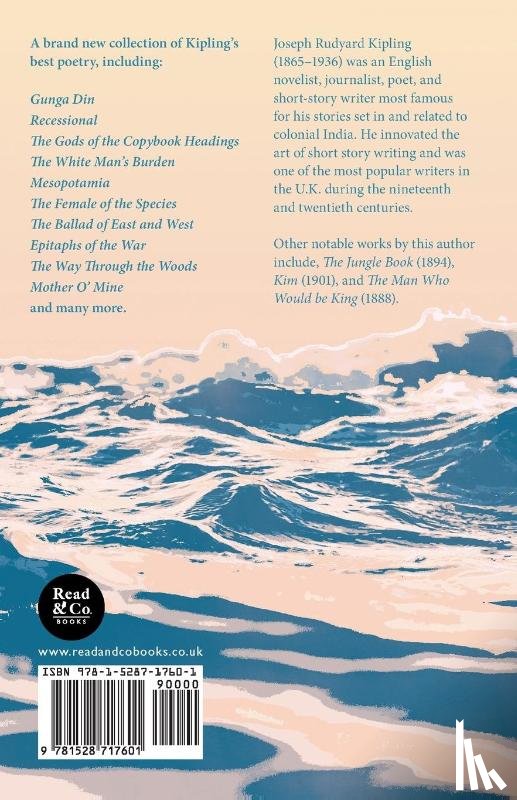 A brand new collection of Kipling's best poetry, including:

Gunga Din
Recessional
The Gods of the Copybook Headings
The White Man's Burden
Mesopotamia
The Female of the Species
The Ballad of East and West
Epitaphs of the War
The Way Through the Woods
Mother O' Mine
and many more.

Joseph Rudyard Kipling (1865–1936) was an English novelist, journalist, poet, and short-story writer most famous for his stories set in and related to colonial India. He innovated the art of short story writing and was one of the most popular writers in the U.K. during the nineteenth and twentieth centuries.

Other notable works by this author include, The Jungle Book (1894), Kim (1901), and The Man Who Would be King (1888).

Read & Co.
BOOKS

www.readandcobooks.co.uk

ISBN 978-1-5287-1760-1

90000

9 781528 717601